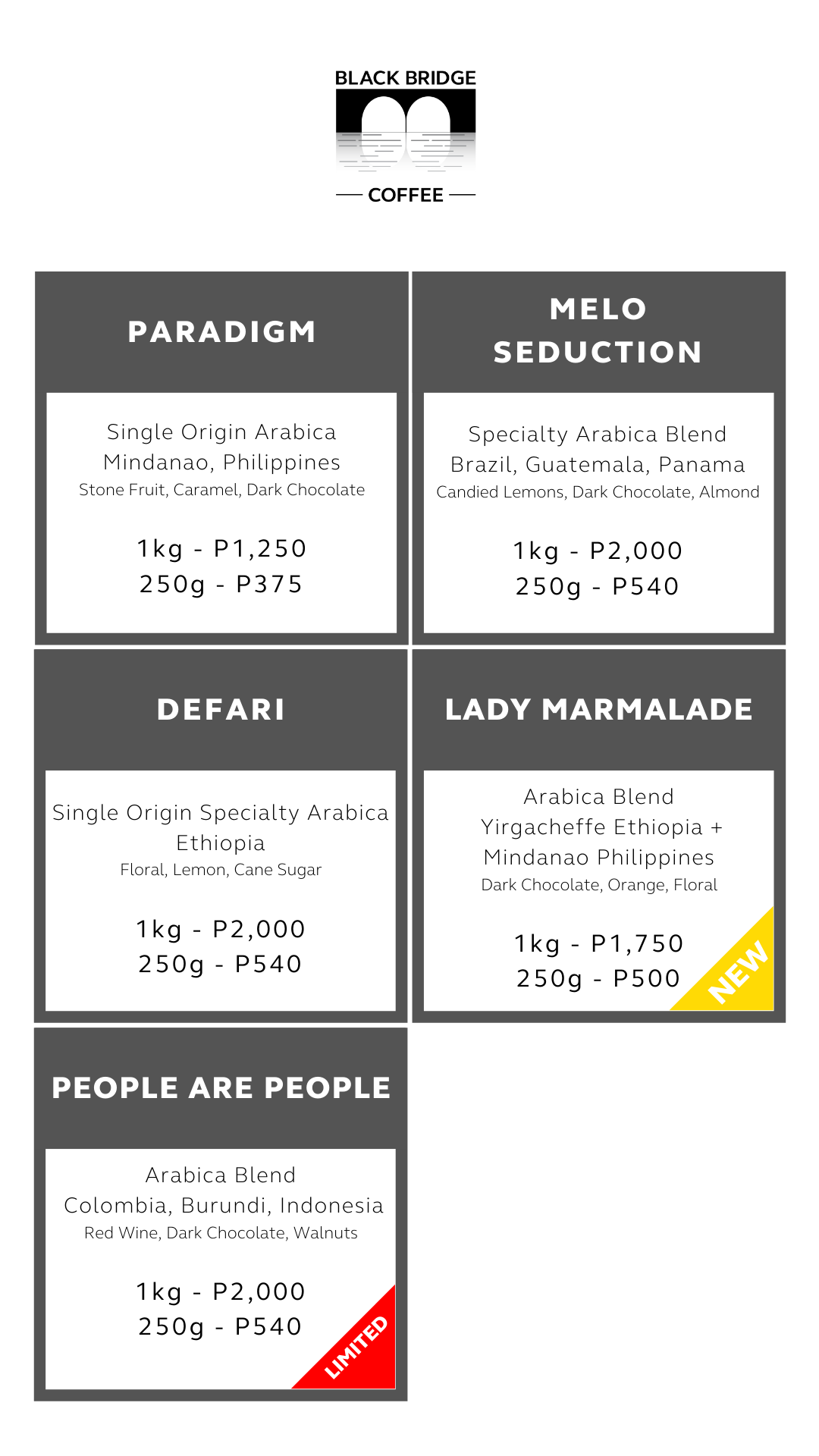 BLACK BRIDGE
COFFEE

PARADIGM

Single Origin Arabica
Mindanao, Philippines
Stone Fruit, Caramel, Dark Chocolate

1kg - P1,250
250g - P375

MELO SEDUCTION

Specialty Arabica Blend
Brazil, Guatemala, Panama
Candied Lemons, Dark Chocolate, Almond

1kg - P2,000
250g - P540

DEFARI

Single Origin Specialty Arabica
Ethiopia
Floral, Lemon, Cane Sugar

1kg - P2,000
250g - P540

LADY MARMALADE

Arabica Blend
Yirgacheffe Ethiopia +
Mindanao Philippines
Dark Chocolate, Orange, Floral

1kg - P1,750
250g - P500

NEW

PEOPLE ARE PEOPLE

Arabica Blend
Colombia, Burundi, Indonesia
Red Wine, Dark Chocolate, Walnuts

1kg - P2,000
250g - P540

LIMITED